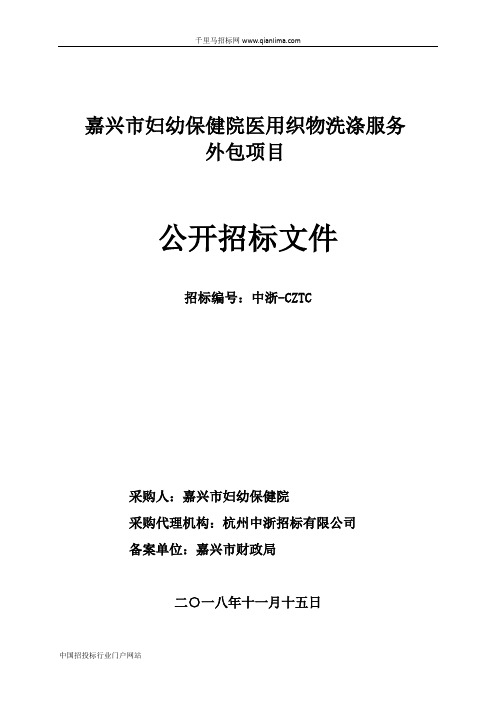 千里马招标网 www.qianlima.com

嘉兴市妇幼保健院医用织物洗涤服务外包项目

公开招标文件

招标编号：中浙-CZTC

采购人：嘉兴市妇幼保健院

采购代理机构：杭州中浙招标有限公司

备案单位：嘉兴市财政局

二〇一八年十一月十五日

中国招投标行业门户网站